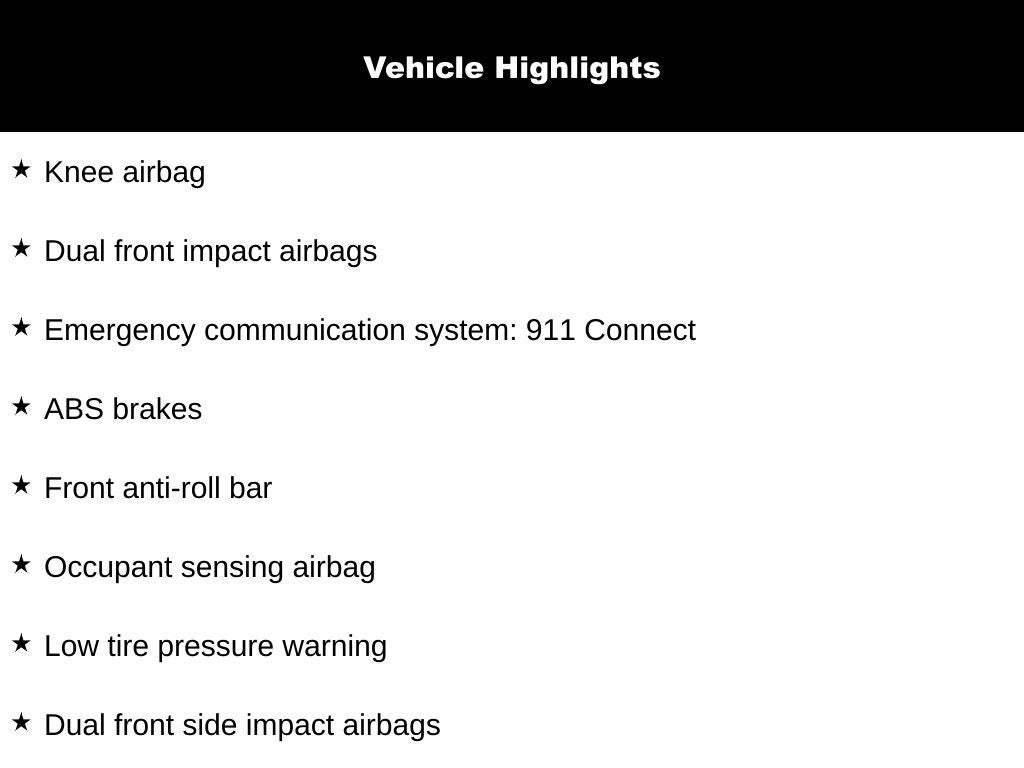 Vehicle Highlights

★ Knee airbag

★ Dual front impact airbags

★ Emergency communication system: 911 Connect

★ ABS brakes

★ Front anti-roll bar

★ Occupant sensing airbag

★ Low tire pressure warning

★ Dual front side impact airbags